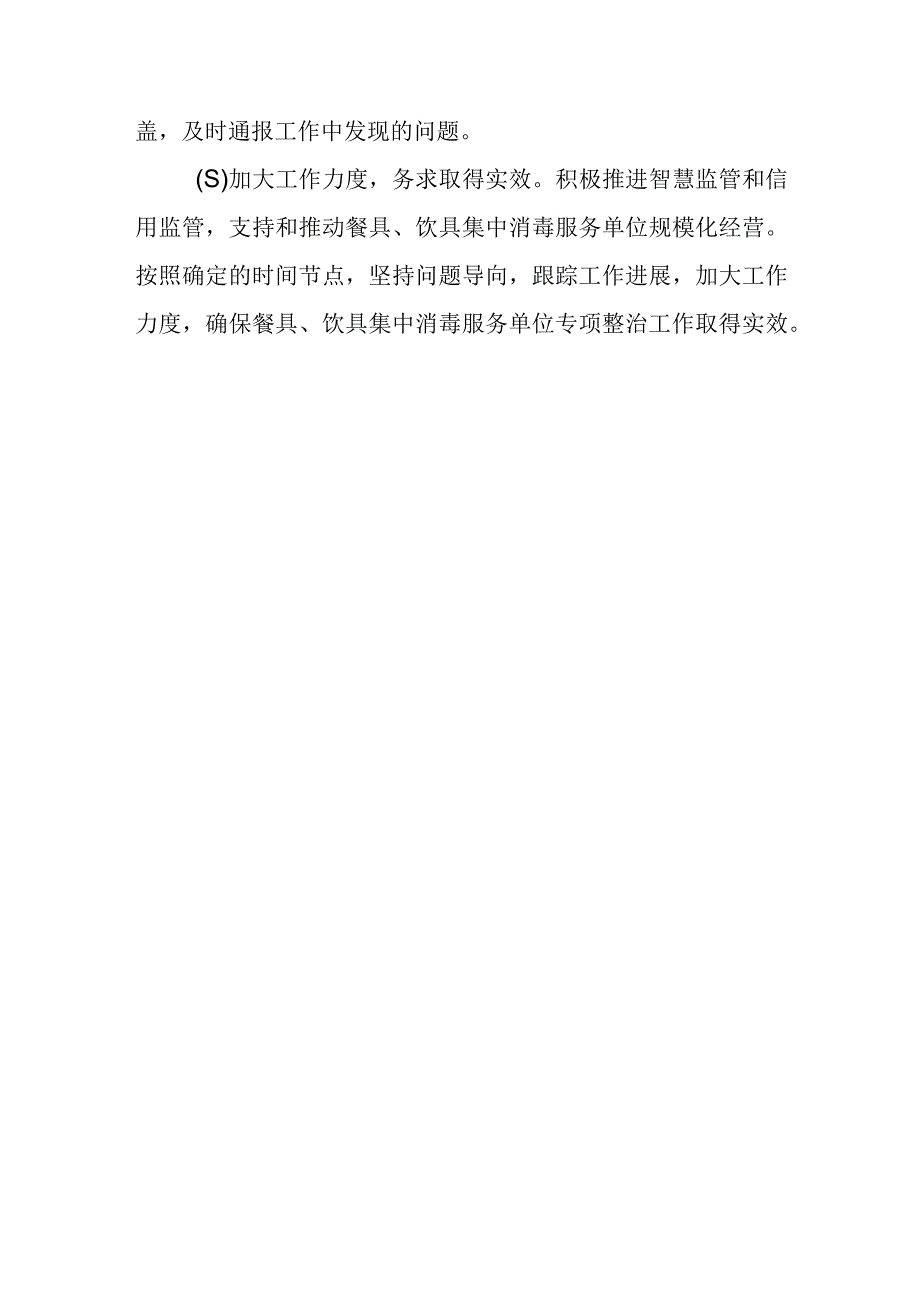 盖，及时通报工作中发现的问题。

(S)加大工作力度，务求取得实效。积极推进智慧监管和信用监管，支持和推动餐具、饮具集中消毒服务单位规模化经营。按照确定的时间节点，坚持问题导向，跟踪工作进展，加大工作力度，确保餐具、饮具集中消毒服务单位专项整治工作取得实效。